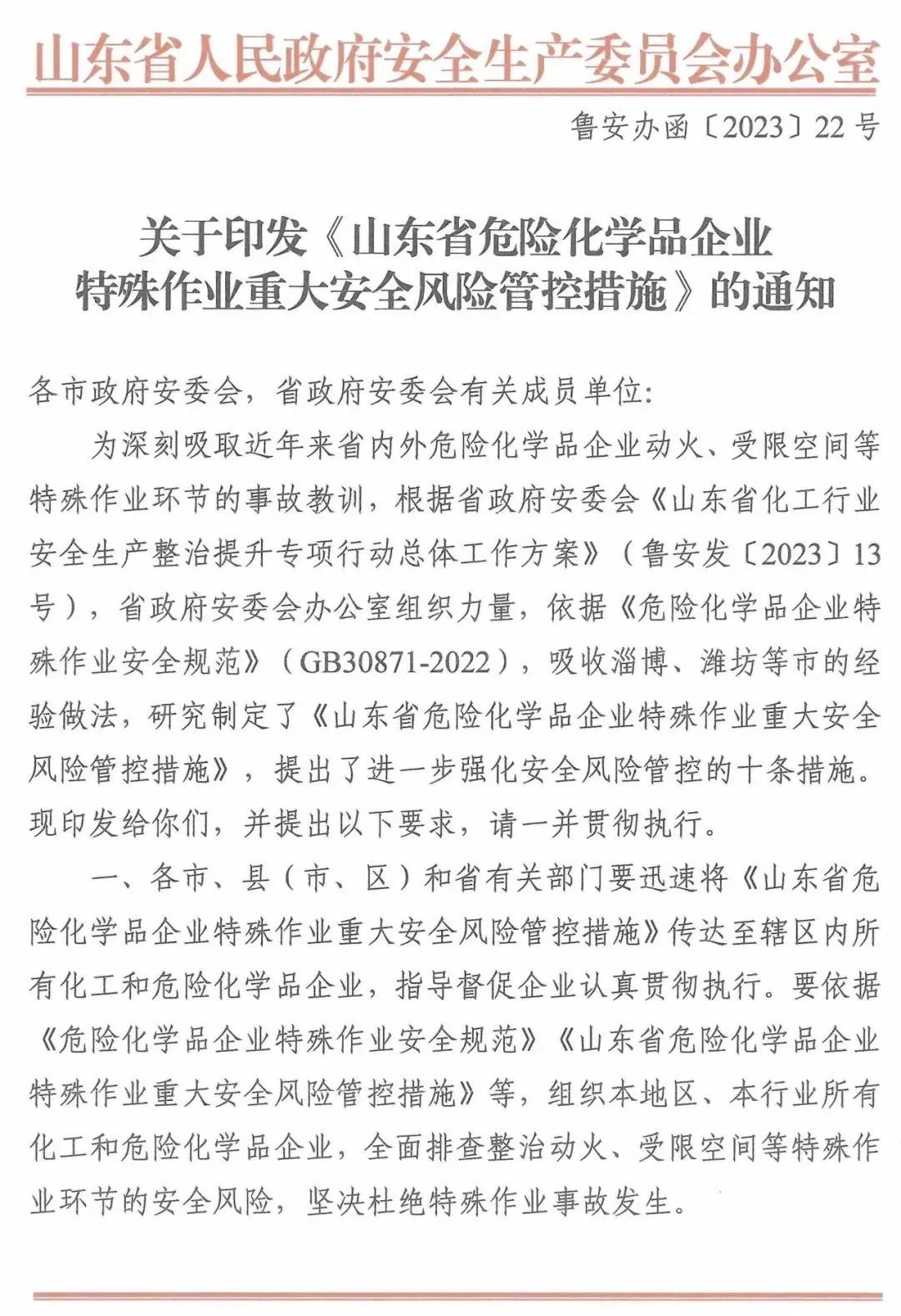 山东省人民政府安全生产委员会办公室

鲁安办函〔2023〕22号

关于印发《山东省危险化学品企业特殊作业重大安全风险管控措施》的通知

各市政府安委会，省政府安委会有关成员单位：

为深刻吸取近年来省内外危险化学品企业动火、受限空间等特殊作业环节的事故教训，根据省政府安委会《山东省化工行业安全生产整治提升专项行动总体工作方案》（鲁安发〔2023〕13号），省政府安委会办公室组织力量，依据《危险化学品企业特殊作业安全规范》（GB30871-2022），吸收淄博、潍坊等市的经验做法，研究制定了《山东省危险化学品企业特殊作业重大安全风险管控措施》，提出了进一步强化安全风险管控的十条措施。现印发给你们，并提出以下要求，请一并贯彻执行。

一、各市、县（市、区）和省有关部门要迅速将《山东省危险化学品企业特殊作业重大安全风险管控措施》传达至辖区内所有化工和危险化学品企业，指导督促企业认真贯彻执行。要依据《危险化学品企业特殊作业安全规范》《山东省危险化学品企业特殊作业重大安全风险管控措施》等，组织本地区、本行业所有化工和危险化学品企业，全面排查整治动火、受限空间等特殊作业环节的安全风险，坚决杜绝特殊作业事故发生。